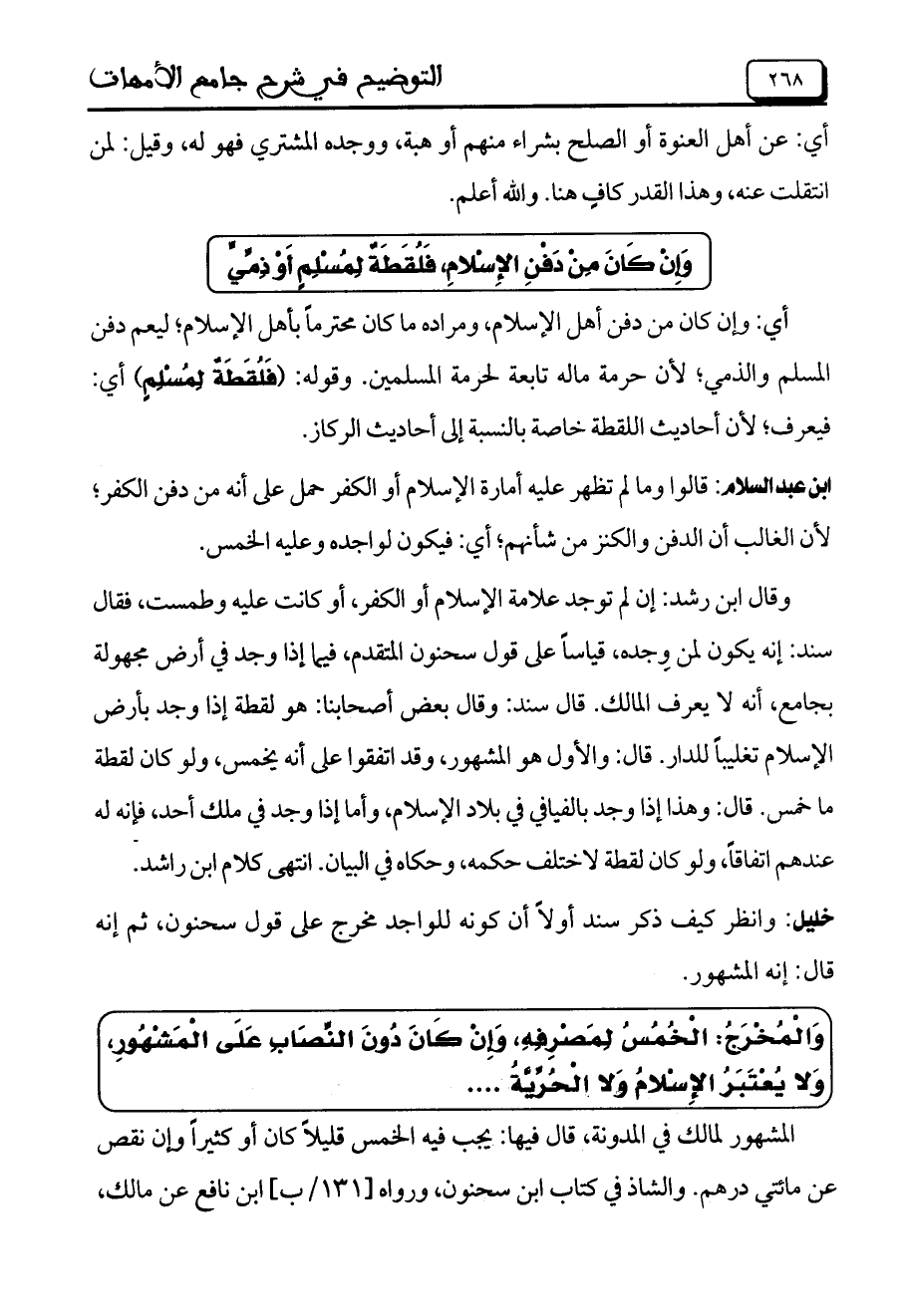 ٢٦٨ التوضيح في شرح جامع الأمهات

أي: عن أهل العنوة أو الصلح بشراء منهم أو هبة، ووجده المشتري فهو له، وقيل: لمن انتقلت عنه، وهذا القدر كافٍ هنا. والله أعلم.

وَإِنْ كَانَ مِنْ دَفْنِ الإِسْلامِ، فَلُقَطَةٌ لِمُسْلِمٍ أَوْ ذِمِّيٍّ

أي: وإن كان من دفن أهل الإسلام، ومراده ما كان محترماً بأهل الإسلام؛ ليعم دفن المسلم والذمي؛ لأن حرمة ماله تابعة لحرمة المسلمين. وقوله: (فَلُقَطَةٌ لِمُسْلِمٍ) أي: فيعرف؛ لأن أحاديث اللقطة خاصة بالنسبة إلى أحاديث الركاز.

ابن عبد السلام: قالوا وما لم تظهر عليه أمارة الإسلام أو الكفر حمل على أنه من دفن الكفر؛ لأن الغالب أن الدفن والكنز من شأنهم؛ أي: فيكون لواجده وعليه الخمس.

وقال ابن رشد: إن لم توجد علامة الإسلام أو الكفر، أو كانت عليه وطمست، فقال سند: إنه يكون لمن وجده، قياساً على قول سحنون المتقدم، فيما إذا وجد في أرض مجهولة بجامع، أنه لا يعرف المالك. قال سند: وقال بعض أصحابنا: هو لقطة إذا وجد بأرض الإسلام تغليباً للدار. قال: والأول هو المشهور، وقد اتفقوا على أنه يخمس، ولو كان لقطة ما خمس. قال: وهذا إذا وجد بالفيافي في بلاد الإسلام، وأما إذا وجد في ملك أحد، فإنه له عندهم اتفاقاً، ولو كان لقطة لاختلف حكمه، وحكاه في البيان. انتهى كلام ابن راشد.

خليل: وانظر كيف ذكر سند أولاً أن كونه للواجد مخرج على قول سحنون، ثم إنه قال: إنه المشهور.

وَالْمُخْرَجُ: الْخُمُسُ لِمَصْرِفِهِ، وَإِنْ كَانَ دُونَ النِّصَابِ عَلَى الْمَشْهُورِ، وَلا يُعْتَبَرُ الإِسْلامُ وَلا الْحُرِّيَّةُ ....

المشهور لمالك في المدونة، قال فيها: يجب فيه الخمس قليلاً كان أو كثيراً وإن نقص عن مائتي درهم. والشاذ في كتاب ابن سحنون، ورواه [١٣١/ ب] ابن نافع عن مالك،